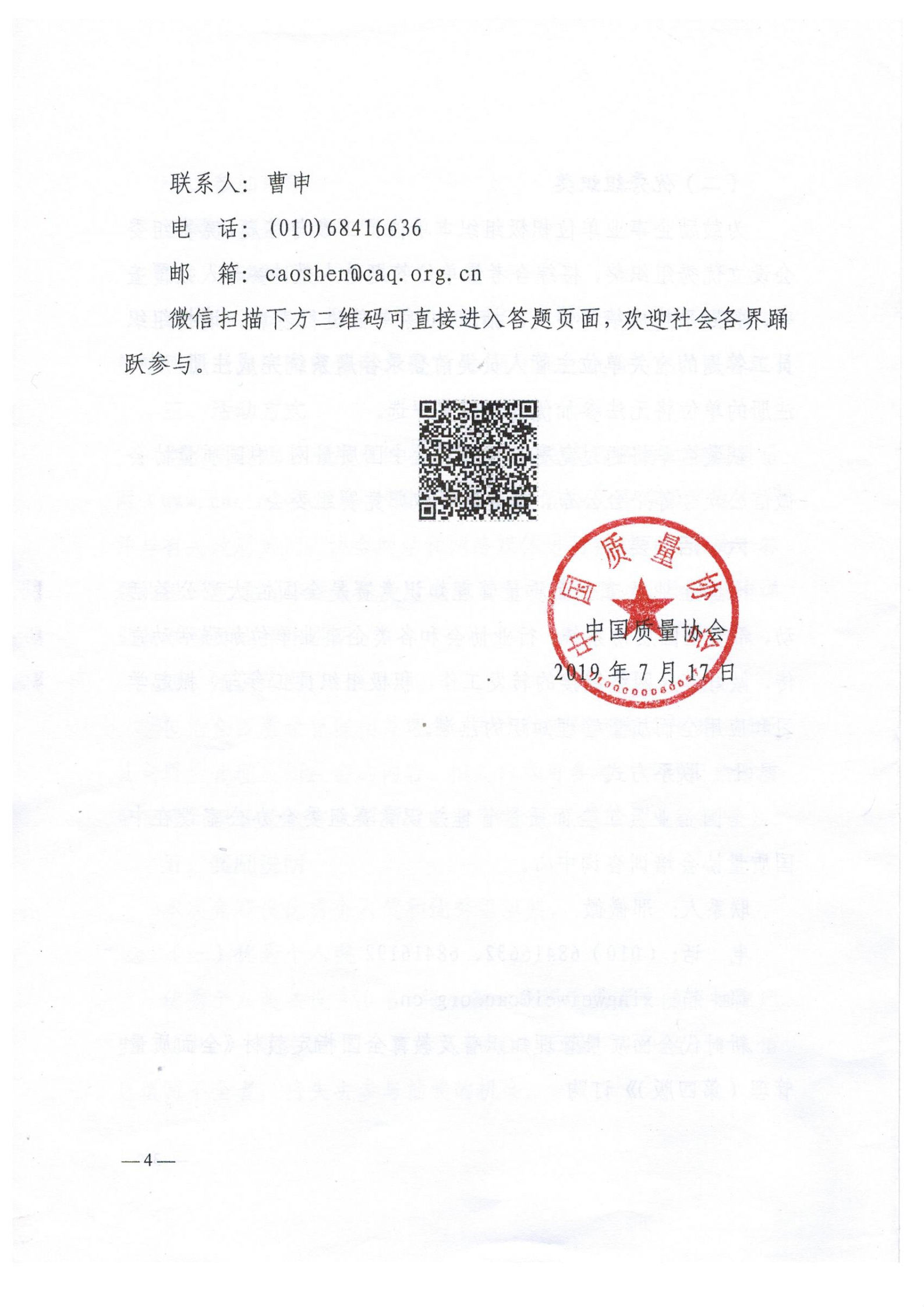 联系人：曹申

电　话：(010)68416636

邮　箱：caoshen@caq.org.cn

微信扫描下方二维码可直接进入答题页面，欢迎社会各界踊跃参与。

中国质量协会

中国质量协会

2019年7月17日

—4—